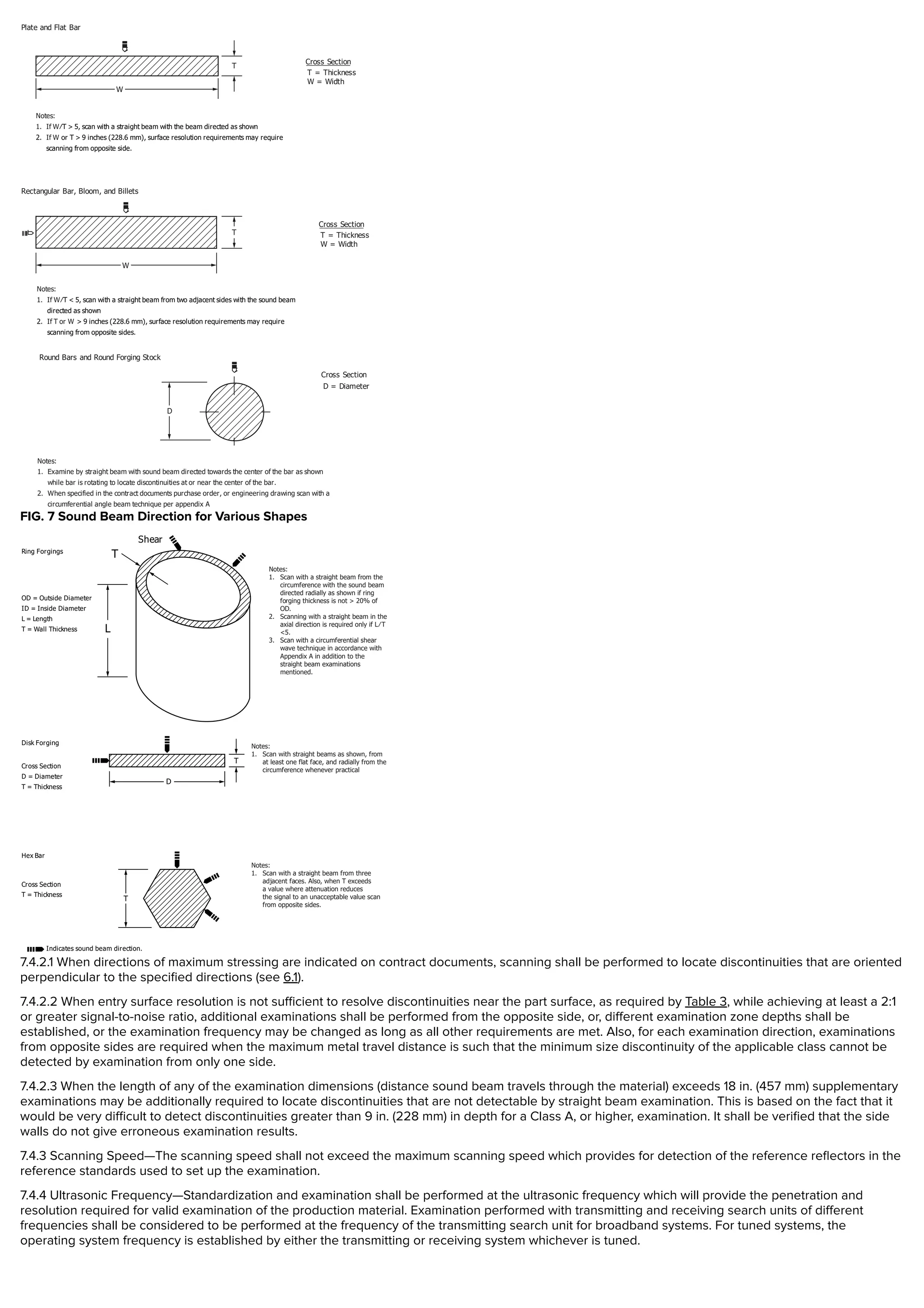 Plate and Flat Bar

T

W

Cross Section
T = Thickness
W = Width

Notes:
1. If W/T > 5, scan with a straight beam with the beam directed as shown
2. If W or T > 9 inches (228.6 mm), surface resolution requirements may require scanning from opposite side.

Rectangular Bar, Bloom, and Billets

T

W

Cross Section
T = Thickness
W = Width

Notes:
1. If W/T < 5, scan with a straight beam from two adjacent sides with the sound beam directed as shown
2. If T or W > 9 inches (228.6 mm), surface resolution requirements may require scanning from opposite sides.

Round Bars and Round Forging Stock

D

Cross Section
D = Diameter

Notes:
1. Examine by straight beam with sound beam directed towards the center of the bar as shown while bar is rotating to locate discontinuities at or near the center of the bar.
2. When specified in the contract documents purchase order, or engineering drawing scan with a circumferential angle beam technique per appendix A

FIG. 7 Sound Beam Direction for Various Shapes

Ring Forgings

Shear

T

L

OD = Outside Diameter
ID = Inside Diameter
L = Length
T = Wall Thickness

Notes:
1. Scan with a straight beam from the circumference with the sound beam directed radially as shown if ring forging thickness is not > 20% of OD.
2. Scanning with a straight beam in the axial direction is required only if L/T <5.
3. Scan with a circumferential shear wave technique in accordance with Appendix A in addition to the straight beam examinations mentioned.

Disk Forging

Cross Section
D = Diameter
T = Thickness

T

D

Notes:
1. Scan with straight beams as shown, from at least one flat face, and radially from the circumference whenever practical

Hex Bar

Cross Section
T = Thickness

T

Notes:
1. Scan with a straight beam from three adjacent faces. Also, when T exceeds a value where attenuation reduces the signal to an unacceptable value scan from opposite sides.

Indicates sound beam direction.

7.4.2.1 When directions of maximum stressing are indicated on contract documents, scanning shall be performed to locate discontinuities that are oriented perpendicular to the specified directions (see 6.1).

7.4.2.2 When entry surface resolution is not sufficient to resolve discontinuities near the part surface, as required by Table 3, while achieving at least a 2:1 or greater signal-to-noise ratio, additional examinations shall be performed from the opposite side, or, different examination zone depths shall be established, or the examination frequency may be changed as long as all other requirements are met. Also, for each examination direction, examinations from opposite sides are required when the maximum metal travel distance is such that the minimum size discontinuity of the applicable class cannot be detected by examination from only one side.

7.4.2.3 When the length of any of the examination dimensions (distance sound beam travels through the material) exceeds 18 in. (457 mm) supplementary examinations may be additionally required to locate discontinuities that are not detectable by straight beam examination. This is based on the fact that it would be very difficult to detect discontinuities greater than 9 in. (228 mm) in depth for a Class A, or higher, examination. It shall be verified that the side walls do not give erroneous examination results.

7.4.3 Scanning Speed—The scanning speed shall not exceed the maximum scanning speed which provides for detection of the reference reflectors in the reference standards used to set up the examination.

7.4.4 Ultrasonic Frequency—Standardization and examination shall be performed at the ultrasonic frequency which will provide the penetration and resolution required for valid examination of the production material. Examination performed with transmitting and receiving search units of different frequencies shall be considered to be performed at the frequency of the transmitting search unit for broadband systems. For tuned systems, the operating system frequency is established by either the transmitting or receiving system whichever is tuned.